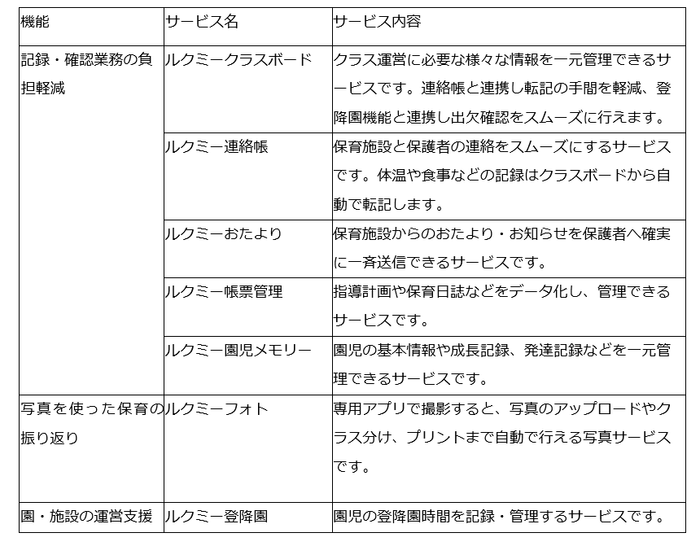 | 機能 | サービス名 | サービス内容 |
|---|---|---|
| 記録・確認業務の負担軽減 | ルクミークラスボード | クラス運営に必要な様々な情報を一元管理できるサービスです。連絡帳と連携し転記の手間を軽減、登降園機能と連携し出欠確認をスムーズに行えます。 |
| | ルクミー連絡帳 | 保育施設と保護者の連絡をスムーズにするサービスです。体温や食事などの記録はクラスボードから自動で転記します。 |
| | ルクミーおたより | 保育施設からのおたより・お知らせを保護者へ確実に一斉送信できるサービスです。 |
| | ルクミー帳票管理 | 指導計画や保育日誌などをデータ化し、管理できるサービスです。 |
| | ルクミー園児メモリー | 園児の基本情報や成長記録、発達記録などを一元管理できるサービスです。 |
| 写真を使った保育の振り返り | ルクミーフォト | 専用アプリで撮影すると、写真のアップロードやクラス分け、プリントまで自動で行える写真サービスです。 |
| 園・施設の運営支援 | ルクミー登降園 | 園児の登降園時間を記録・管理するサービスです。 |